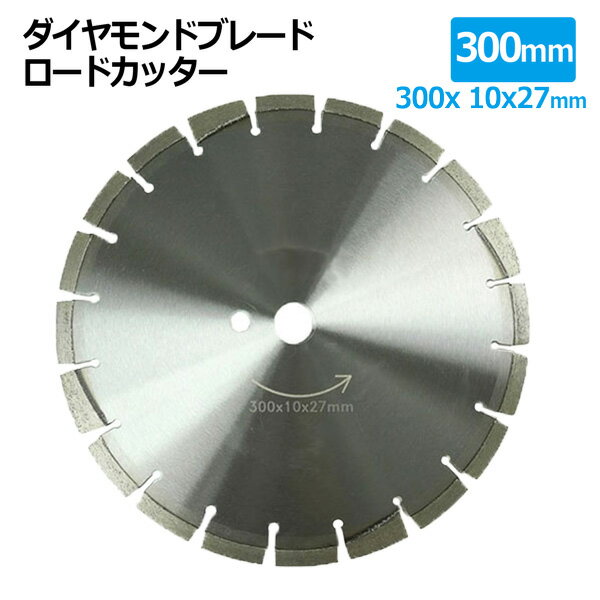 ダイヤモンドブレード
ロードカッター

300mm
300x 10x27mm

300x10x27mm